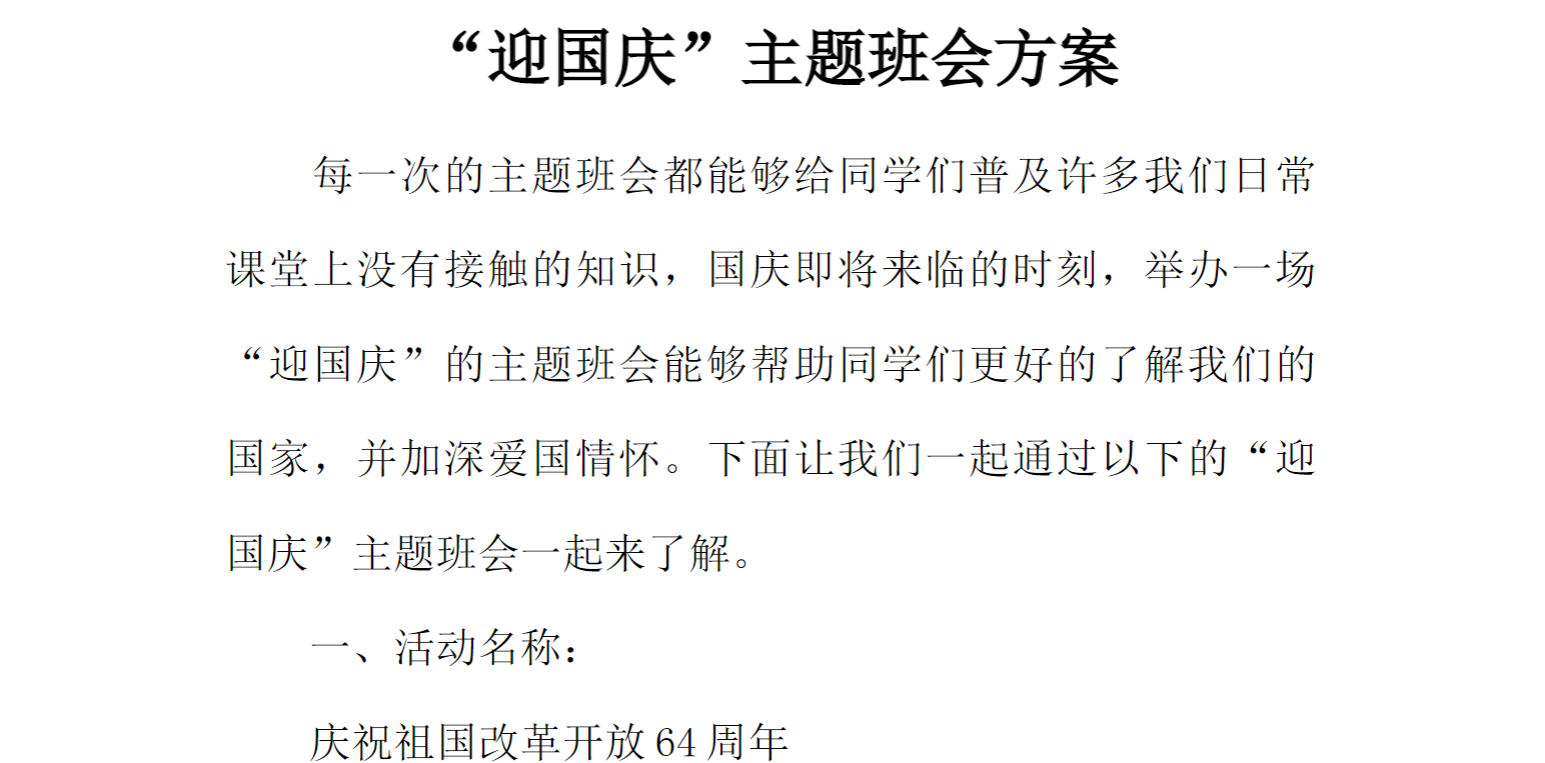 “迎国庆”主题班会方案

每一次的主题班会都能够给同学们普及许多我们日常课堂上没有接触的知识，国庆即将来临的时刻，举办一场“迎国庆”的主题班会能够帮助同学们更好的了解我们的国家，并加深爱国情怀。下面让我们一起通过以下的“迎国庆”主题班会一起来了解。

一、活动名称：

庆祝祖国改革开放 64 周年